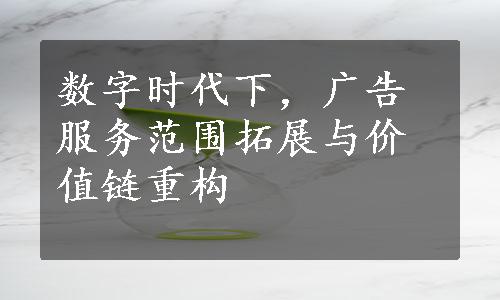 数字时代下，广告服务范围拓展与价值链重构